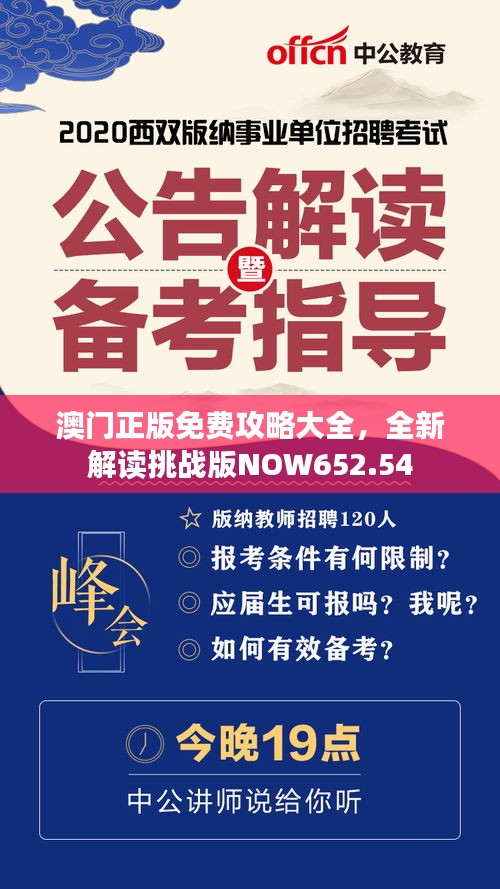 offcn 中公教育

2020西双版纳事业单位招聘考试

公告解读

暨

备考指导

澳门正版免费攻略大全，全新解读挑战版NOW652.54

峰会

☆ 版纳教师招聘120人

◎ 报考条件有何限制？

◎ 应届生可报吗？我呢？

◎ 如何有效备考？

今晚19点

中公讲师说给你听